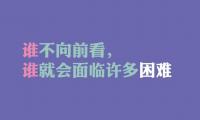 谁不向前看，
谁就会面临许多困难